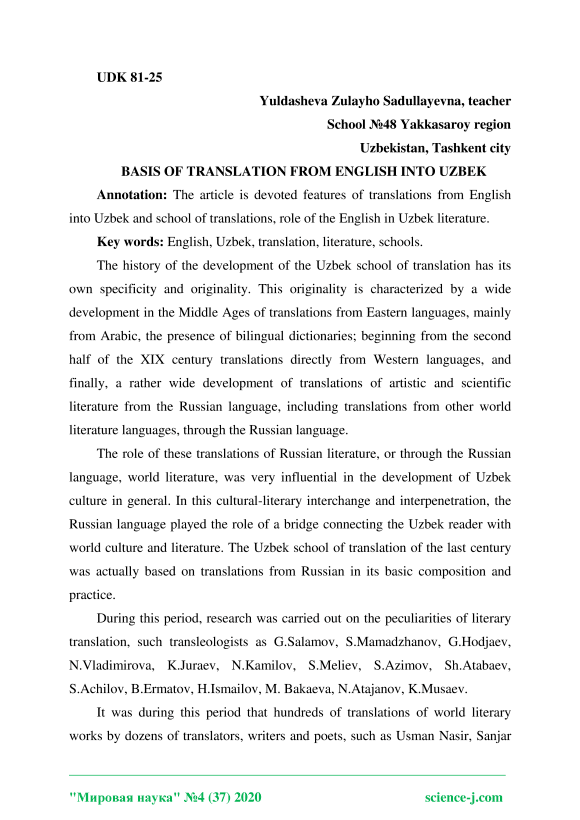 UDK 81-25

Yuldasheva Zulayho Sadullayevna, teacher
School №48 Yakkasaroy region
Uzbekistan, Tashkent city

BASIS OF TRANSLATION FROM ENGLISH INTO UZBEK

Annotation: The article is devoted features of translations from English into Uzbek and school of translations, role of the English in Uzbek literature.

Key words: English, Uzbek, translation, literature, schools.

The history of the development of the Uzbek school of translation has its own specificity and originality. This originality is characterized by a wide development in the Middle Ages of translations from Eastern languages, mainly from Arabic, the presence of bilingual dictionaries; beginning from the second half of the XIX century translations directly from Western languages, and finally, a rather wide development of translations of artistic and scientific literature from the Russian language, including translations from other world literature languages, through the Russian language.

The role of these translations of Russian literature, or through the Russian language, world literature, was very influential in the development of Uzbek culture in general. In this cultural-literary interchange and interpenetration, the Russian language played the role of a bridge connecting the Uzbek reader with world culture and literature. The Uzbek school of translation of the last century was actually based on translations from Russian in its basic composition and practice.

During this period, research was carried out on the peculiarities of literary translation, such transleologists as G.Salamov, S.Mamadzhanov, G.Hodjaev, N.Vladimirova, K.Juraev, N.Kamilov, S.Meliev, S.Azimov, Sh.Atabaev, S.Achilov, B.Ermatov, H.Ismailov, M. Bakaeva, N.Atajanov, K.Musaev.

It was during this period that hundreds of translations of world literary works by dozens of translators, writers and poets, such as Usman Nasir, Sanjar

"Мировая наука" №4 (37) 2020 science-j.com